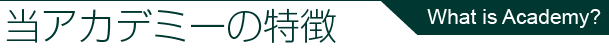 当アカデミーの特徴

What is Academy?